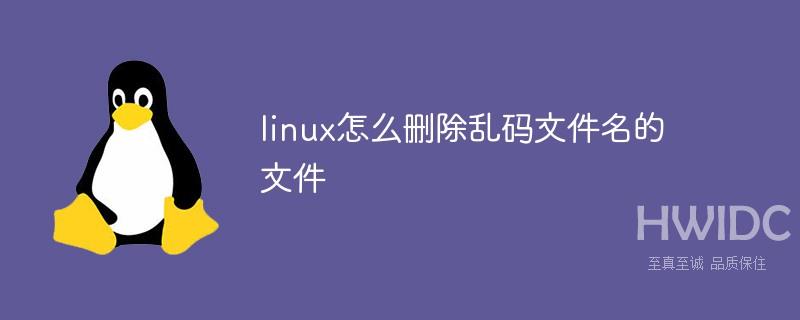 linux怎么删除乱码文件名的文件

HWIDC
至真至诚 品质保住